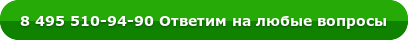 8 495 510-94-90 Ответим на любые вопросы